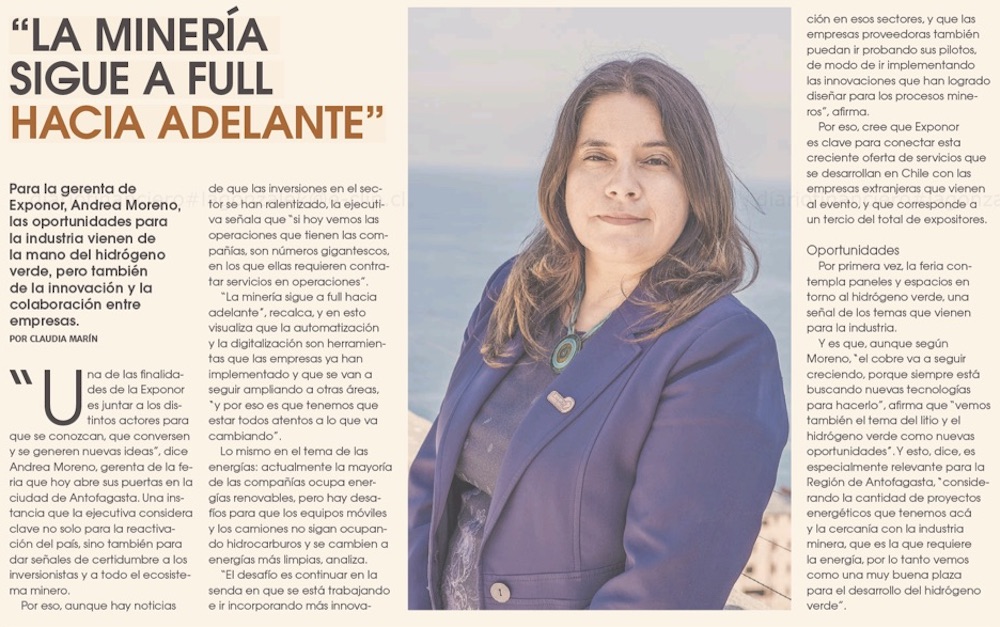 "LA MINERÍA SIGUE A FULL HACIA ADELANTE"

Para la gerenta de Exponor, Andrea Moreno, las oportunidades para la industria vienen de la mano del hidrógeno verde, pero también de la innovación y la colaboración entre empresas.

POR CLAUDIA MARÍN

"Una de las finalidades de la Exponor es juntar a los distintos actores para que se conozcan, que conversen y se generen nuevas ideas", dice Andrea Moreno, gerenta de la feria que hoy abre sus puertas en la ciudad de Antofagasta. Una instancia que la ejecutiva considera clave no solo para la reactivación del país, sino también para dar señales de certidumbre a los inversionistas y a todo el ecosistema minero.

Por eso, aunque hay noticias de que las inversiones en el sector se han ralentizado, la ejecutiva señala que "si hoy vemos las operaciones que tienen las compañías, son números gigantescos, en los que ellas requieren contratar servicios en operaciones".

"La minería sigue a full hacia adelante", recalca, y en esto visualiza que la automatización y la digitalización son herramientas que las empresas ya han implementado y que se van a seguir ampliando a otras áreas, "y por eso es que tenemos que estar todos atentos a lo que va cambiando".

Lo mismo en el tema de las energías: actualmente la mayoría de las compañías ocupa energías renovables, pero hay desafíos para que los equipos móviles y los camiones no sigan ocupando hidrocarburos y se cambien a energías más limpias, analiza.

"El desafío es continuar en la senda en que se está trabajando e ir incorporando más innovación en esos sectores, y que las empresas proveedoras también puedan ir probando sus pilotos, de modo de ir implementando las innovaciones que han logrado diseñar para los procesos mineros", afirma.

Por eso, cree que Exponor es clave para conectar esta creciente oferta de servicios que se desarrollan en Chile con las empresas extranjeras que vienen al evento, y que corresponde a un tercio del total de expositores.

Oportunidades

Por primera vez, la feria contempla paneles y espacios en torno al hidrógeno verde, una señal de los temas que vienen para la industria.

Y es que, aunque según Moreno, "el cobre va a seguir creciendo, porque siempre está buscando nuevas tecnologías para hacerlo", afirma que "vemos también el tema del litio y el hidrógeno verde como nuevas oportunidades". Y esto, dice, es especialmente relevante para la Región de Antofagasta, "considerando la cantidad de proyectos energéticos que tenemos acá y la cercanía con la industria minera, que es la que requiere la energía, por lo tanto vemos como una muy buena plaza para el desarrollo del hidrógeno verde".